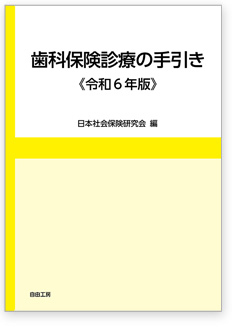 歯科保険診療の手引き
《令和６年版》

日本社会保険研究会 編

自由工房